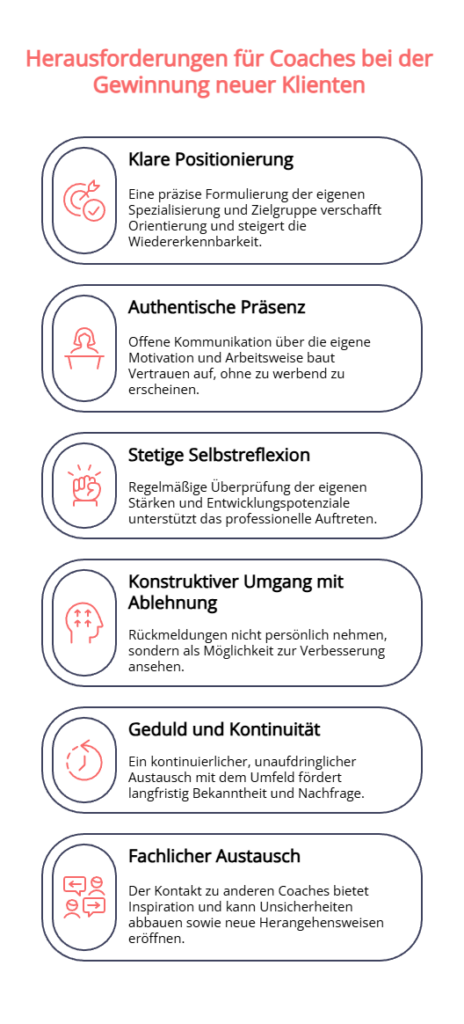 Herausforderungen für Coaches bei der Gewinnung neuer Klienten

Klare Positionierung

Eine präzise Formulierung der eigenen Spezialisierung und Zielgruppe verschafft Orientierung und steigert die Wiedererkennbarkeit.

Authentische Präsenz

Offene Kommunikation über die eigene Motivation und Arbeitsweise baut Vertrauen auf, ohne zu werbend zu erscheinen.

Stetige Selbstreflexion

Regelmäßige Überprüfung der eigenen Stärken und Entwicklungspotenziale unterstützt das professionelle Auftreten.

Konstruktiver Umgang mit Ablehnung

Rückmeldungen nicht persönlich nehmen, sondern als Möglichkeit zur Verbesserung ansehen.

Geduld und Kontinuität

Ein kontinuierlicher, unaufdringlicher Austausch mit dem Umfeld fördert langfristig Bekanntheit und Nachfrage.

Fachlicher Austausch

Der Kontakt zu anderen Coaches bietet Inspiration und kann Unsicherheiten abbauen sowie neue Herangehensweisen eröffnen.